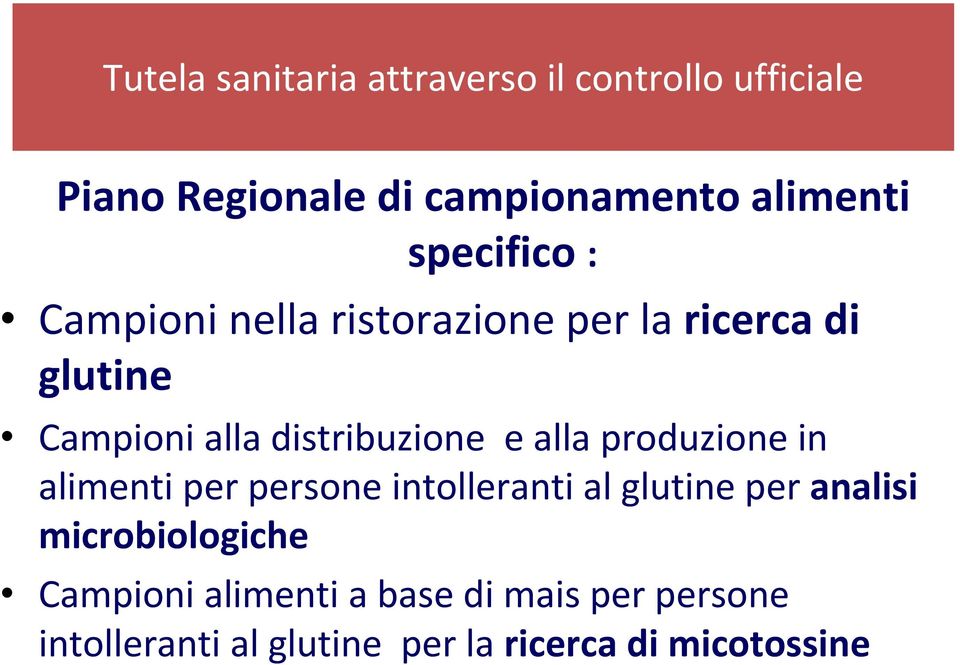 Tutela sanitaria attraverso il controllo ufficiale

Piano Regionale di campionamento alimenti specifico :

• Campioni nella ristorazione per la ricerca di glutine

• Campioni alla distribuzione e alla produzione in alimenti per persone intolleranti al glutine per analisi microbiologiche

• Campioni alimenti a base di mais per persone intolleranti al glutine per la ricerca di micotossine